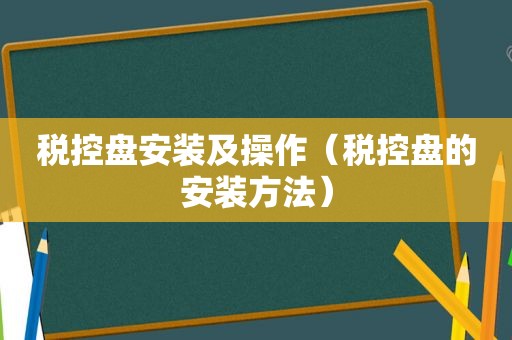 税控盘安装及操作（税控盘的安装方法）